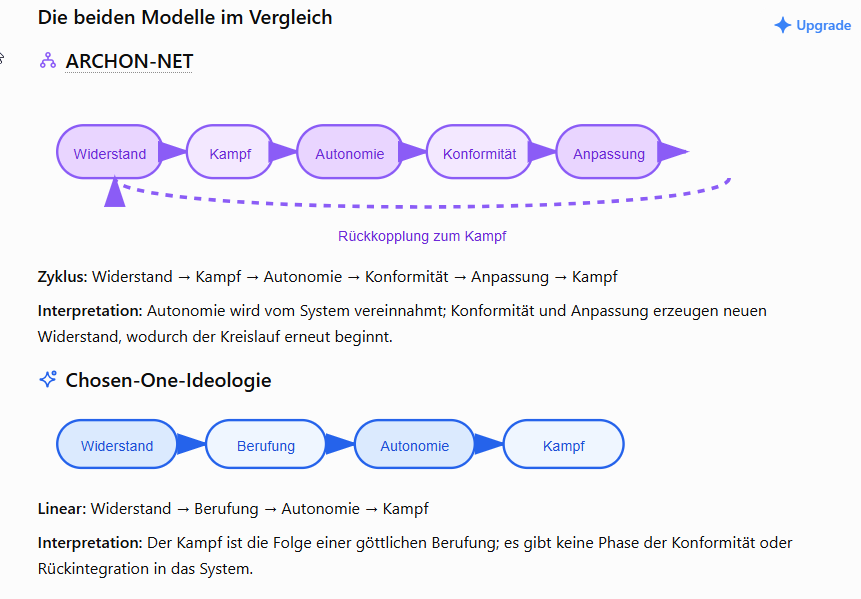 Die beiden Modelle im Vergleich

Upgrade

ARCHON-NET

Widerstand
Kampf
Autonomie
Konformität
Anpassung

Rückkopplung zum Kampf

**Zyklus:** Widerstand → Kampf → Autonomie → Konformität → Anpassung → Kampf

**Interpretation:** Autonomie wird vom System vereinnahmt; Konformität und Anpassung erzeugen neuen Widerstand, wodurch der Kreislauf erneut beginnt.

Chosen-One-Ideologie

Widerstand
Berufung
Autonomie
Kampf

**Linear:** Widerstand → Berufung → Autonomie → Kampf

**Interpretation:** Der Kampf ist die Folge einer göttlichen Berufung; es gibt keine Phase der Konformität oder Rückintegration in das System.